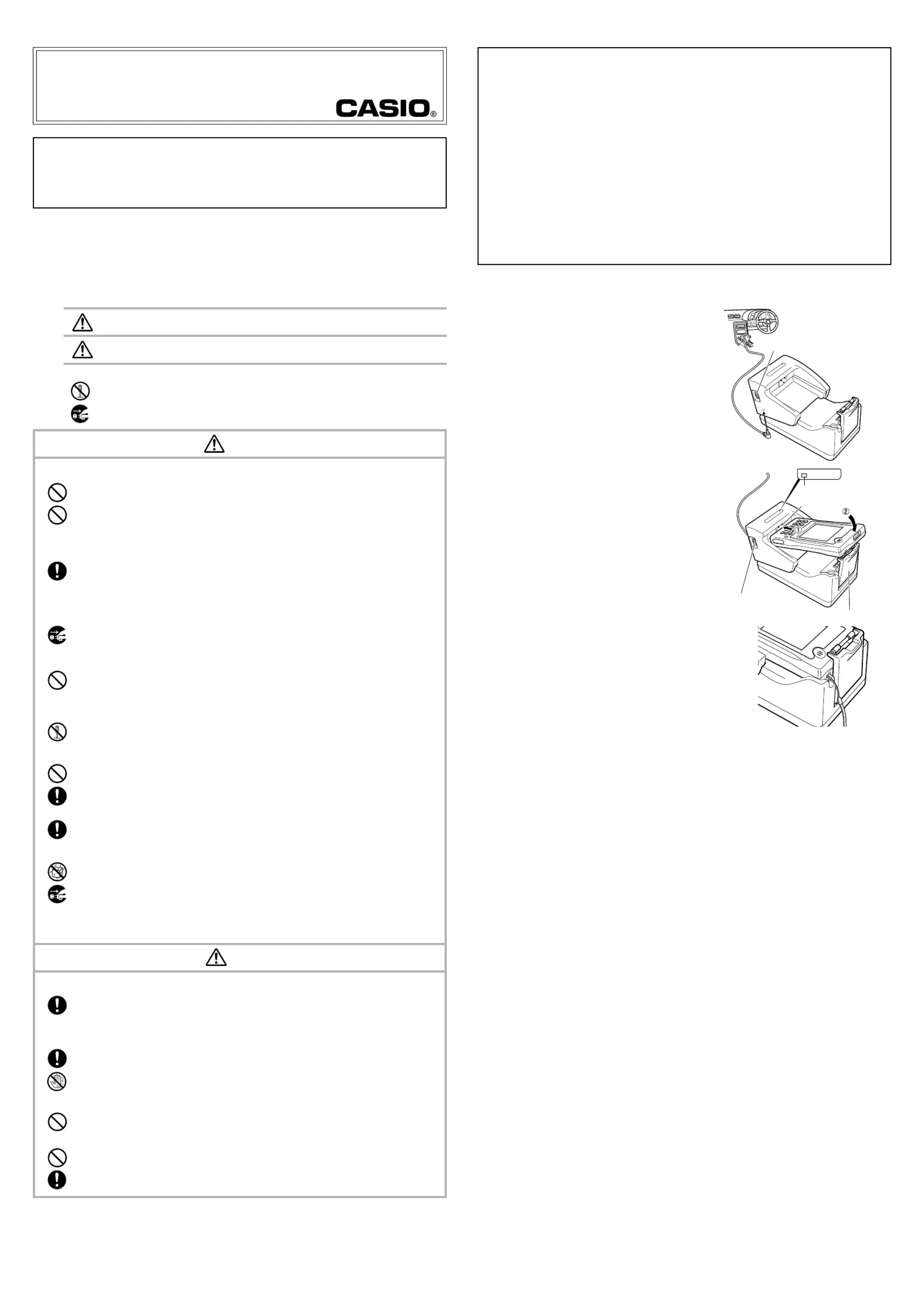 CASIO®

②